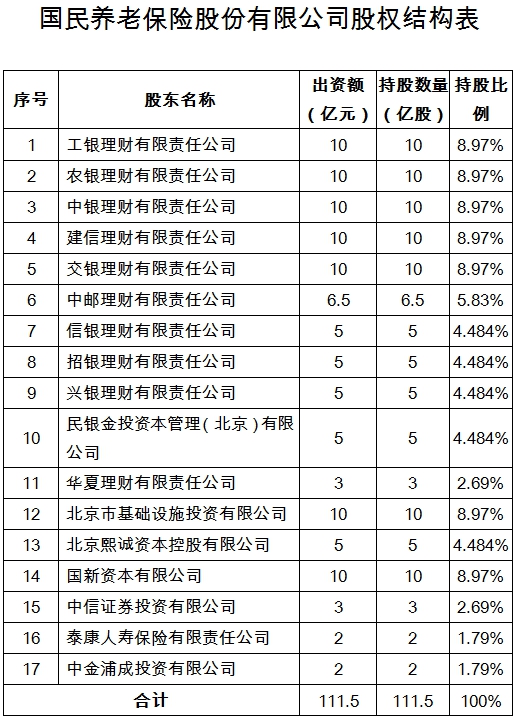 国民养老保险股份有限公司股权结构表

| 序号 | 股东名称 | 出资额（亿元） | 持股数量（亿股） | 持股比例 |
|---|---|---|---|---|
| 1 | 工银理财有限责任公司 | 10 | 10 | 8.97% |
| 2 | 农银理财有限责任公司 | 10 | 10 | 8.97% |
| 3 | 中银理财有限责任公司 | 10 | 10 | 8.97% |
| 4 | 建信理财有限责任公司 | 10 | 10 | 8.97% |
| 5 | 交银理财有限责任公司 | 10 | 10 | 8.97% |
| 6 | 中邮理财有限责任公司 | 6.5 | 6.5 | 5.83% |
| 7 | 信银理财有限责任公司 | 5 | 5 | 4.484% |
| 8 | 招银理财有限责任公司 | 5 | 5 | 4.484% |
| 9 | 兴银理财有限责任公司 | 5 | 5 | 4.484% |
| 10 | 民银金投资本管理（北京）有限公司 | 5 | 5 | 4.484% |
| 11 | 华夏理财有限责任公司 | 3 | 3 | 2.69% |
| 12 | 北京市基础设施投资有限公司 | 10 | 10 | 8.97% |
| 13 | 北京熙诚资本控股有限公司 | 5 | 5 | 4.484% |
| 14 | 国新资本有限公司 | 10 | 10 | 8.97% |
| 15 | 中信证券投资有限公司 | 3 | 3 | 2.69% |
| 16 | 泰康人寿保险有限责任公司 | 2 | 2 | 1.79% |
| 17 | 中金浦成投资有限公司 | 2 | 2 | 1.79% |
| 合计 | | 111.5 | 111.5 | 100% |